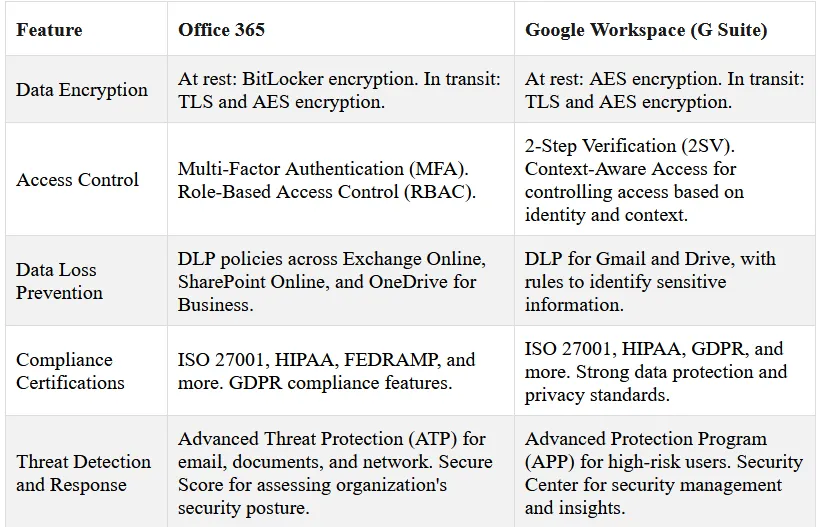 | Feature | Office 365 | Google Workspace (G Suite) |
|---|---|---|
| Data Encryption | At rest: BitLocker encryption. In transit: TLS and AES encryption. | At rest: AES encryption. In transit: TLS and AES encryption. |
| Access Control | Multi-Factor Authentication (MFA). Role-Based Access Control (RBAC). | 2-Step Verification (2SV). Context-Aware Access for controlling access based on identity and context. |
| Data Loss Prevention | DLP policies across Exchange Online, SharePoint Online, and OneDrive for Business. | DLP for Gmail and Drive, with rules to identify sensitive information. |
| Compliance Certifications | ISO 27001, HIPAA, FEDRAMP, and more. GDPR compliance features. | ISO 27001, HIPAA, GDPR, and more. Strong data protection and privacy standards. |
| Threat Detection and Response | Advanced Threat Protection (ATP) for email, documents, and network. Secure Score for assessing organization's security posture. | Advanced Protection Program (APP) for high-risk users. Security Center for security management and insights. |